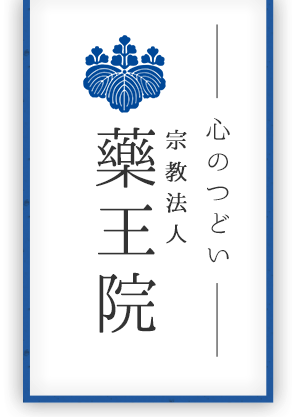 心のつどい

宗教法人

藥王院